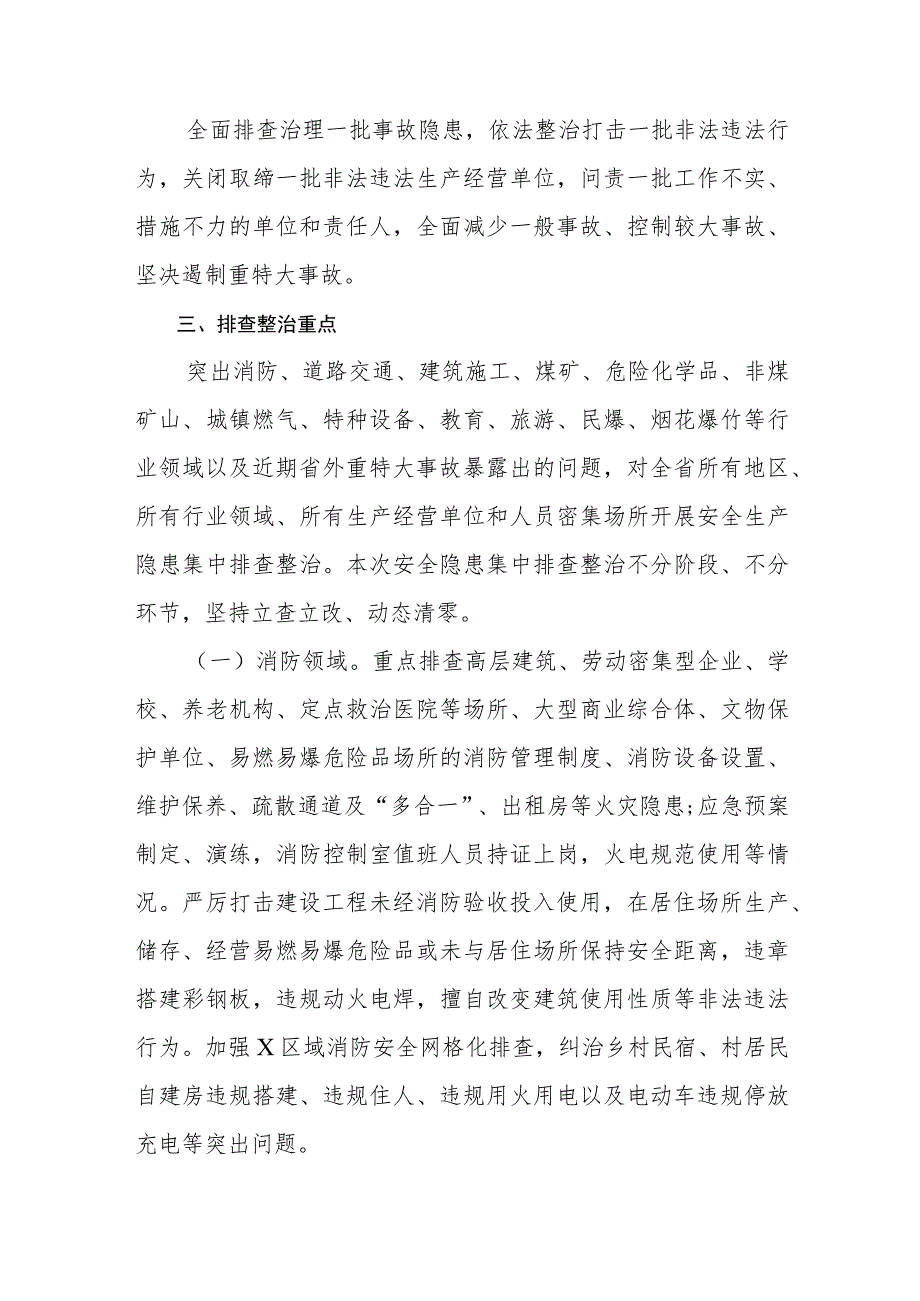 全面排查治理一批事故隐患，依法整治打击一批非法违法行为，关闭取缔一批非法违法生产经营单位，问责一批工作不实、措施不力的单位和责任人，全面减少一般事故、控制较大事故、坚决遏制重特大事故。

三、排查整治重点

突出消防、道路交通、建筑施工、煤矿、危险化学品、非煤矿山、城镇燃气、特种设备、教育、旅游、民爆、烟花爆竹等行业领域以及近期省外重特大事故暴露出的问题，对全省所有地区、所有行业领域、所有生产经营单位和人员密集场所开展安全生产隐患集中排查整治。本次安全隐患集中排查整治不分阶段、不分环节，坚持立查立改、动态清零。

（一）消防领域。重点排查高层建筑、劳动密集型企业、学校、养老机构、定点救治医院等场所、大型商业综合体、文物保护单位、易燃易爆危险品场所的消防管理制度、消防设备设置、维护保养、疏散通道及“多合一”、出租房等火灾隐患;应急预案制定、演练，消防控制室值班人员持证上岗，火电规范使用等情况。严厉打击建设工程未经消防验收投入使用，在居住场所生产、储存、经营易燃易爆危险品或未与居住场所保持安全距离，违章搭建彩钢板，违规动火电焊，擅自改变建筑使用性质等非法违法行为。加强X区域消防安全网格化排查，纠治乡村民宿、村居民自建房违规搭建、违规住人、违规用火用电以及电动车违规停放充电等突出问题。